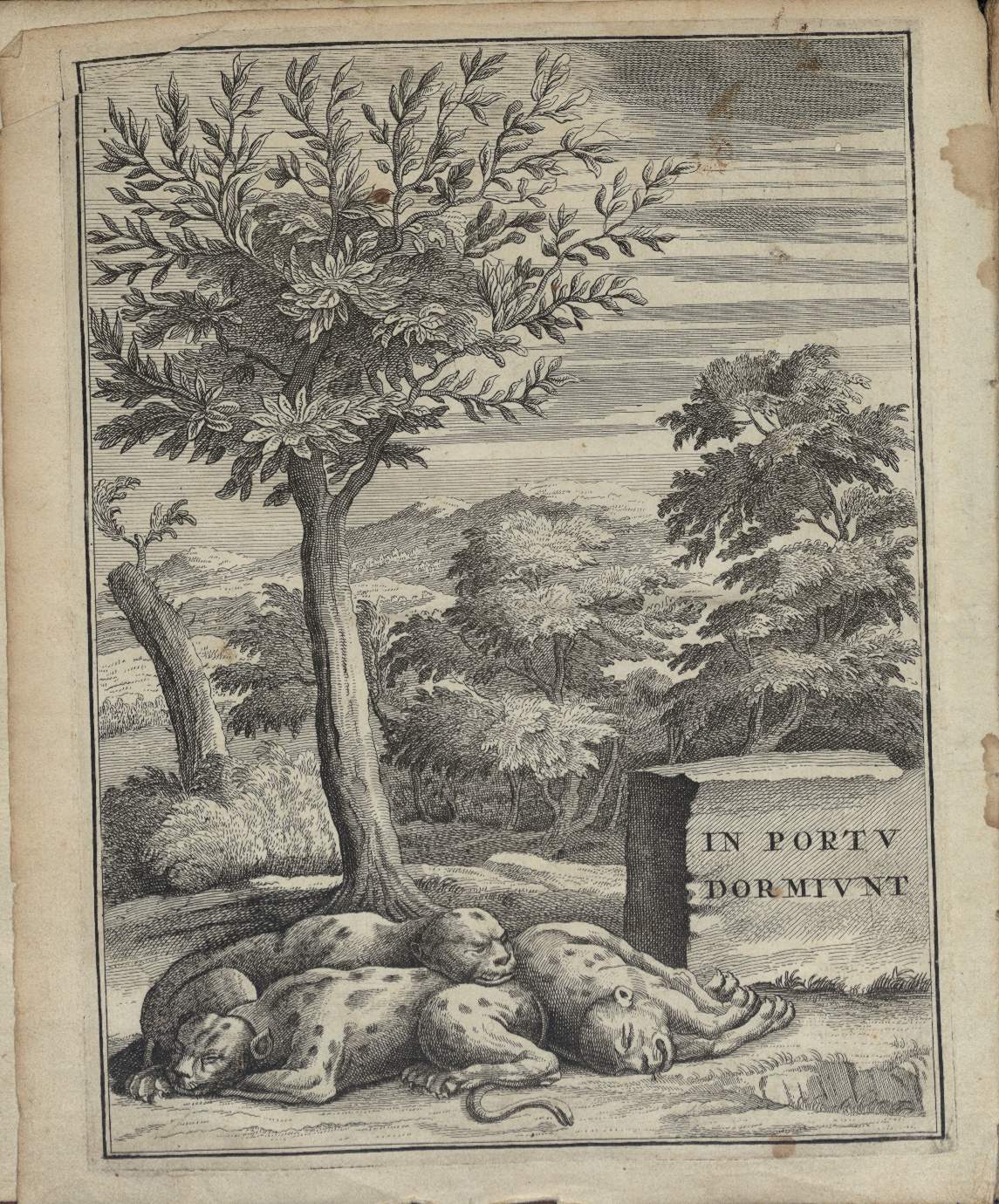 IN PORTV
DORMIVNT